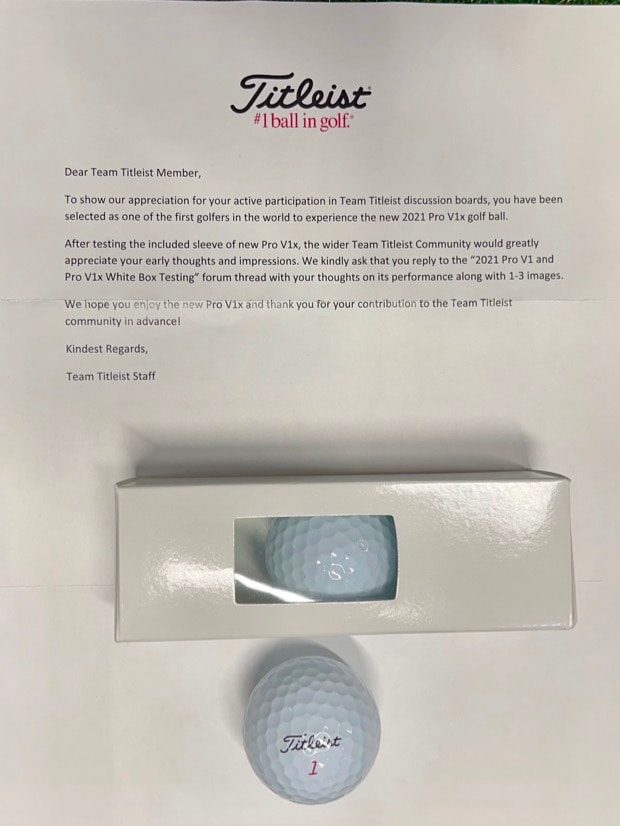 Titleist
#1 ball in golf.

Dear Team Titleist Member,

To show our appreciation for your active participation in Team Titleist discussion boards, you have been selected as one of the first golfers in the world to experience the new 2021 Pro V1x golf ball.

After testing the included sleeve of new Pro V1x, the wider Team Titleist Community would greatly appreciate your early thoughts and impressions. We kindly ask that you reply to the "2021 Pro V1 and Pro V1x White Box Testing" forum thread with your thoughts on its performance along with 1-3 images.

We hope you enjoy the new Pro V1x and thank you for your contribution to the Team Titleist community in advance!

Kindest Regards,

Team Titleist Staff

Titleist
1